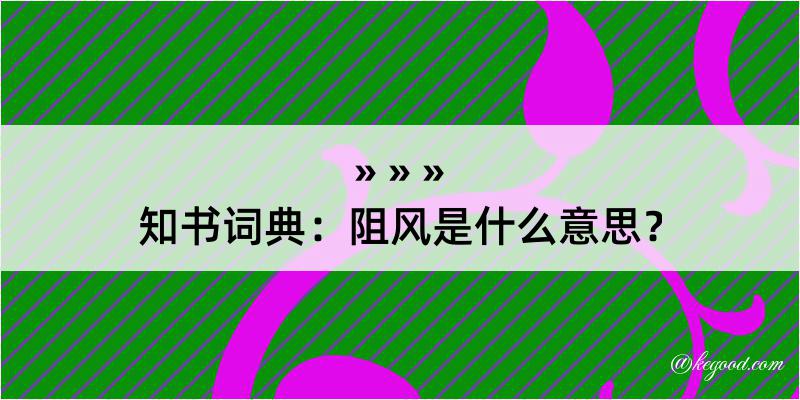 » » »
知书词典：阻风是什么意思？
@kegood.com